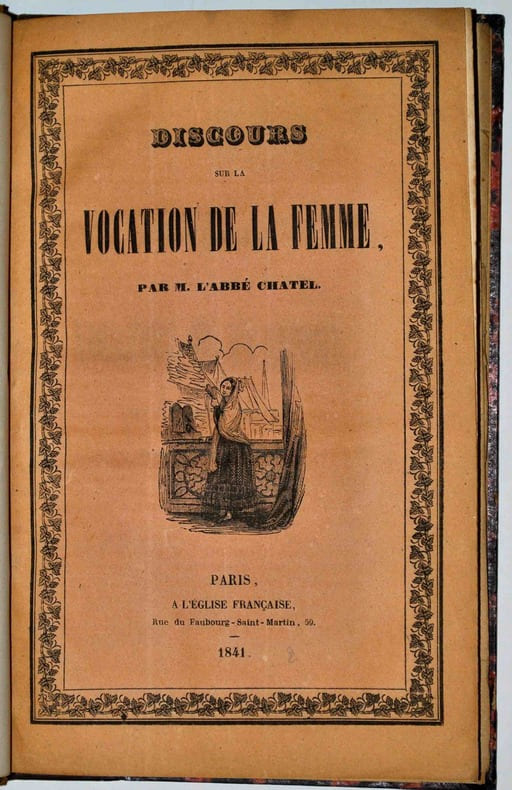 DISCOURS

SUR LA

VOCATION DE LA FEMME,

PAR M. L'ABBÉ CHATEL.

PARIS,

A L'ÉGLISE FRANÇAISE,

Rue du Faubourg-Saint-Martin, 59.

1841.